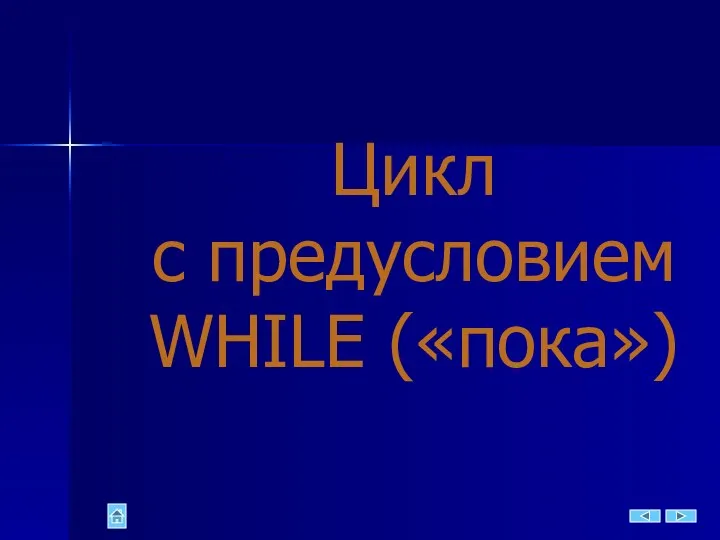 Цикл
с предусловием
WHILE («пока»)